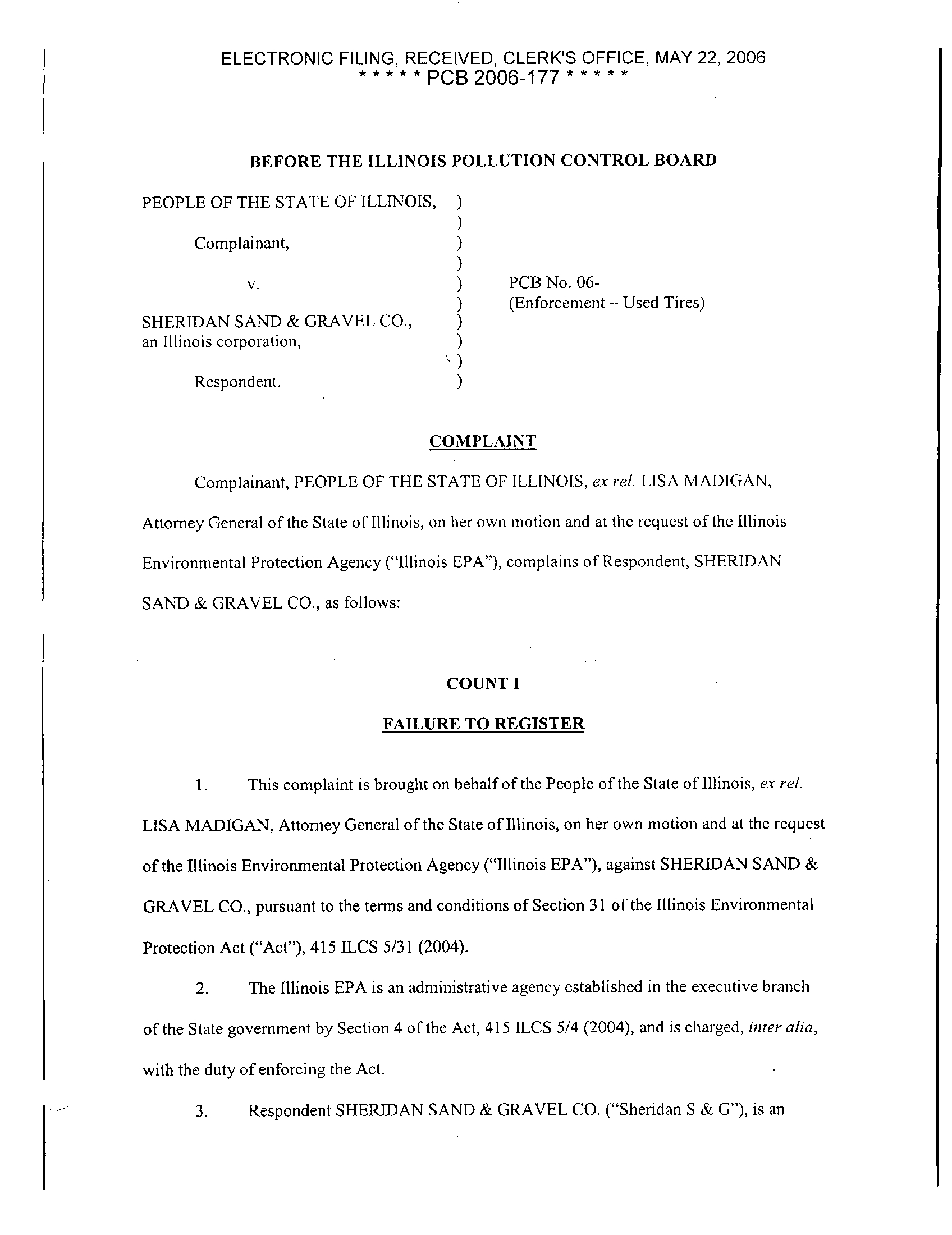 ELECTRONIC FILING, RECEIVED, CLERK'S OFFICE, MAY 22, 2006
* * * * * PCB 2006-177 * * * * *

BEFORE THE ILLINOIS POLLUTION CONTROL BOARD

PEOPLE OF THE STATE OF ILLINOIS, )
)
Complainant, )
)
v. ) PCB No. 06-
) (Enforcement – Used Tires)
SHERIDAN SAND & GRAVEL CO., )
an Illinois corporation, )
)
Respondent. )

COMPLAINT

Complainant, PEOPLE OF THE STATE OF ILLINOIS, ex rel. LISA MADIGAN, Attorney General of the State of Illinois, on her own motion and at the request of the Illinois Environmental Protection Agency ("Illinois EPA"), complains of Respondent, SHERIDAN SAND & GRAVEL CO., as follows:

COUNT I

FAILURE TO REGISTER

1. This complaint is brought on behalf of the People of the State of Illinois, ex rel. LISA MADIGAN, Attorney General of the State of Illinois, on her own motion and at the request of the Illinois Environmental Protection Agency ("Illinois EPA"), against SHERIDAN SAND & GRAVEL CO., pursuant to the terms and conditions of Section 31 of the Illinois Environmental Protection Act ("Act"), 415 ILCS 5/31 (2004).

2. The Illinois EPA is an administrative agency established in the executive branch of the State government by Section 4 of the Act, 415 ILCS 5/4 (2004), and is charged, inter alia, with the duty of enforcing the Act.

3. Respondent SHERIDAN SAND & GRAVEL CO. ("Sheridan S & G"), is an